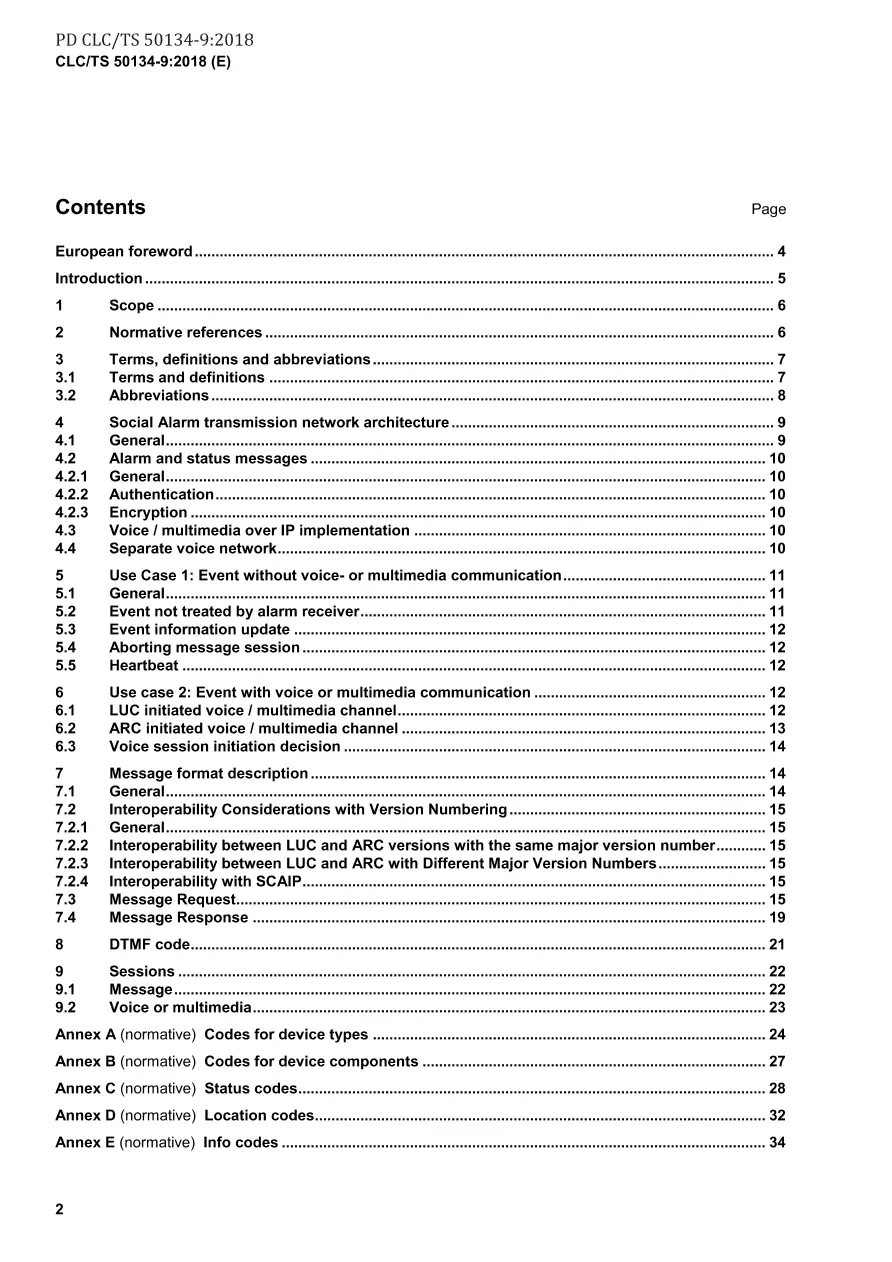 PD CLC/TS 50134-9:2018
CLC/TS 50134-9:2018 (E)

Contents
Page

European foreword 4

Introduction 5

1 Scope 6

2 Normative references 6

3 Terms, definitions and abbreviations 7
3.1 Terms and definitions 7
3.2 Abbreviations 8

4 Social Alarm transmission network architecture 9
4.1 General 9
4.2 Alarm and status messages 10
4.2.1 General 10
4.2.2 Authentication 10
4.2.3 Encryption 10
4.3 Voice / multimedia over IP implementation 10
4.4 Separate voice network 10

5 Use Case 1: Event without voice- or multimedia communication 11
5.1 General 11
5.2 Event not treated by alarm receiver 11
5.3 Event information update 12
5.4 Aborting message session 12
5.5 Heartbeat 12

6 Use case 2: Event with voice or multimedia communication 12
6.1 LUC initiated voice / multimedia channel 12
6.2 ARC initiated voice / multimedia channel 13
6.3 Voice session initiation decision 14

7 Message format description 14
7.1 General 14
7.2 Interoperability Considerations with Version Numbering 15
7.2.1 General 15
7.2.2 Interoperability between LUC and ARC versions with the same major version number 15
7.2.3 Interoperability between LUC and ARC with Different Major Version Numbers 15
7.2.4 Interoperability with SCAIP 15
7.3 Message Request 15
7.4 Message Response 19

8 DTMF code 21

9 Sessions 22
9.1 Message 22
9.2 Voice or multimedia 23

Annex A (normative) Codes for device types 24

Annex B (normative) Codes for device components 27

Annex C (normative) Status codes 28

Annex D (normative) Location codes 32

Annex E (normative) Info codes 34

2